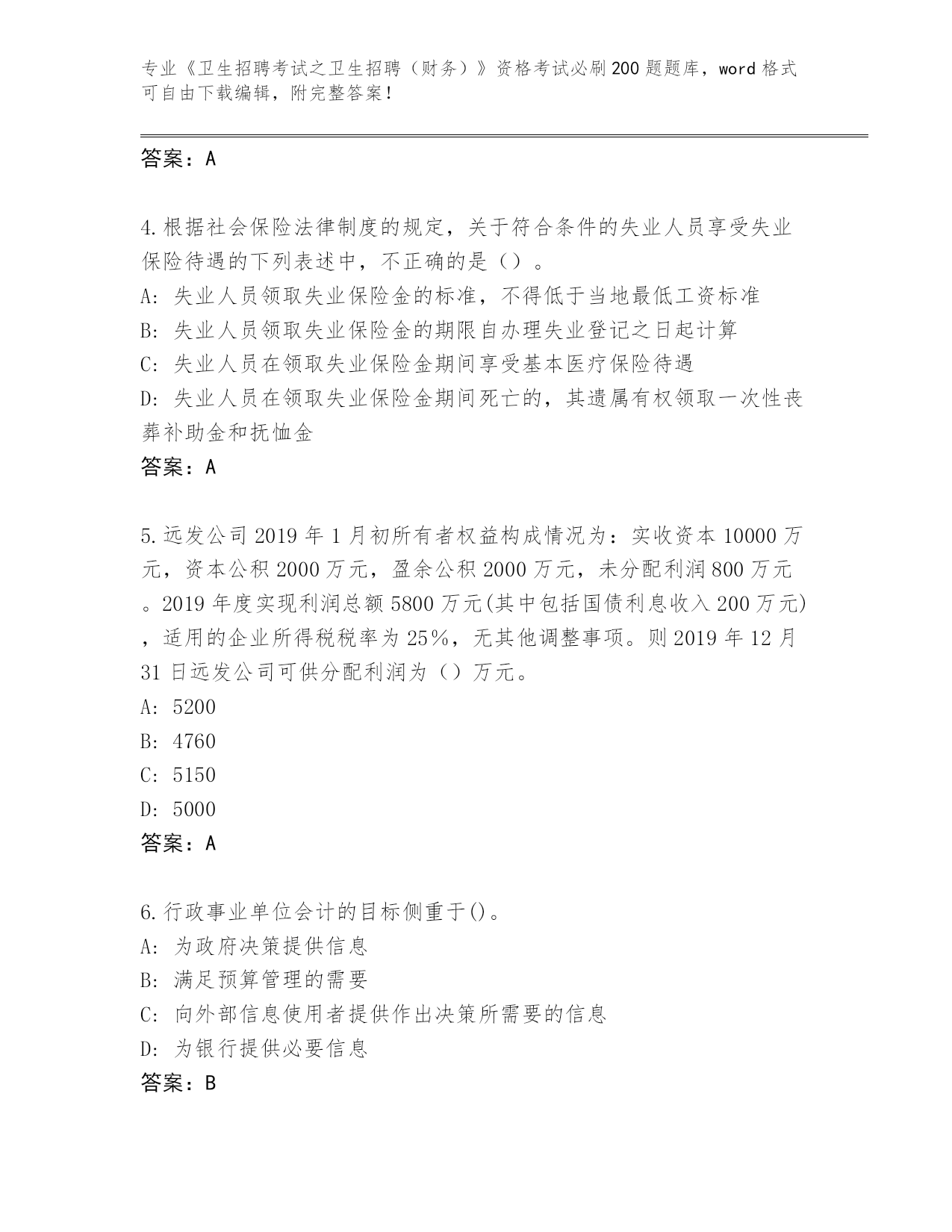 专业《卫生招聘考试之卫生招聘（财务）》资格考试必刷200题题库，word格式可自由下载编辑，附完整答案！

答案：A

4.根据社会保险法律制度的规定，关于符合条件的失业人员享受失业保险待遇的下列表述中，不正确的是（）。
A: 失业人员领取失业保险金的标准，不得低于当地最低工资标准
B: 失业人员领取失业保险金的期限自办理失业登记之日起计算
C: 失业人员在领取失业保险金期间享受基本医疗保险待遇
D: 失业人员在领取失业保险金期间死亡的，其遗属有权领取一次性丧葬补助金和抚恤金
答案：A

5.远发公司2019年1月初所有者权益构成情况为：实收资本10000万元，资本公积2000万元，盈余公积2000万元，未分配利润800万元。2019年度实现利润总额5800万元(其中包括国债利息收入200万元)，适用的企业所得税税率为25%，无其他调整事项。则2019年12月31日远发公司可供分配利润为（）万元。
A: 5200
B: 4760
C: 5150
D: 5000
答案：A

6.行政事业单位会计的目标侧重于()。
A: 为政府决策提供信息
B: 满足预算管理的需要
C: 向外部信息使用者提供作出决策所需要的信息
D: 为银行提供必要信息
答案：B